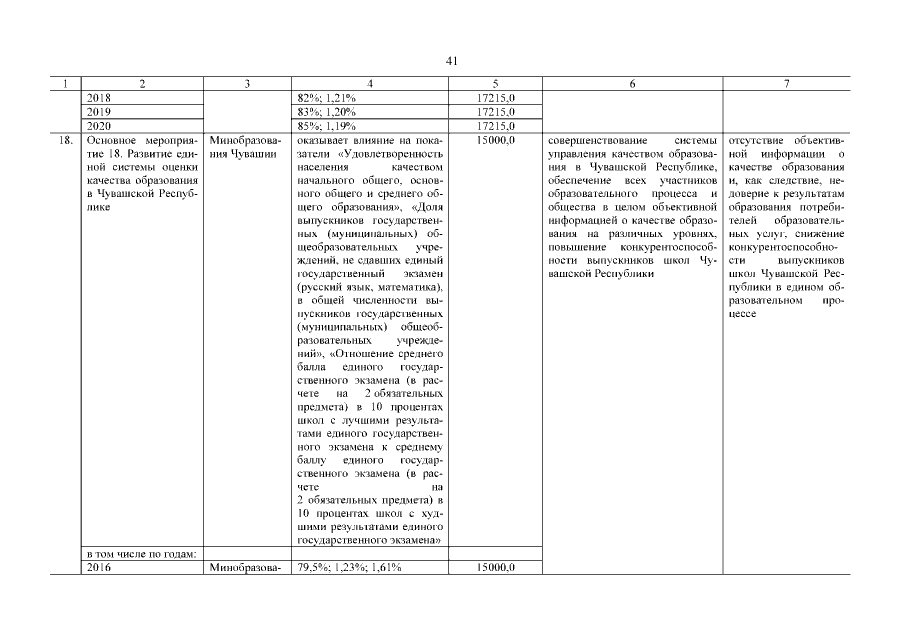 41

| 1 | 2 | 3 | 4 | 5 | 6 | 7 |
|---|---|---|---|---|---|---|
| | 2018 | | 82%; 1,21% | 17215,0 | | |
| | 2019 | | 83%; 1,20% | 17215,0 | | |
| | 2020 | | 85%; 1,19% | 17215,0 | | |
| 18. | Основное мероприятие 18. Развитие единой системы оценки качества образования в Чувашской Республике | Минобразования Чувашии | оказывает влияние на показатели «Удовлетворенность населения качеством начального общего, основного общего и среднего общего образования», «Доля выпускников государственных (муниципальных) общеобразовательных учреждений, не сдавших единый государственный экзамен (русский язык, математика), в общей численности выпускников государственных (муниципальных) общеобразовательных учреждений», «Отношение среднего балла единого государственного экзамена (в расчете на 2 обязательных предмета) в 10 процентах школ с лучшими результатами единого государственного экзамена к среднему баллу единого государственного экзамена (в расчете на 2 обязательных предмета) в 10 процентах школ с худшими результатами единого государственного экзамена» | 15000,0 | совершенствование системы управления качеством образования в Чувашской Республике, обеспечение всех участников образовательного процесса и общества в целом объективной информацией о качестве образования на различных уровнях, повышение конкурентоспособности выпускников школ Чувашской Республики | отсутствие объективной информации о качестве образования и, как следствие, недоверие к результатам образования потребителей образовательных услуг, снижение конкурентоспособности выпускников школ Чувашской Республики в едином образовательном процессе |
| | в том числе по годам: | | | | | |
| | 2016 | Минобразова- | 79,5%; 1,23%; 1,61% | 15000,0 | | |